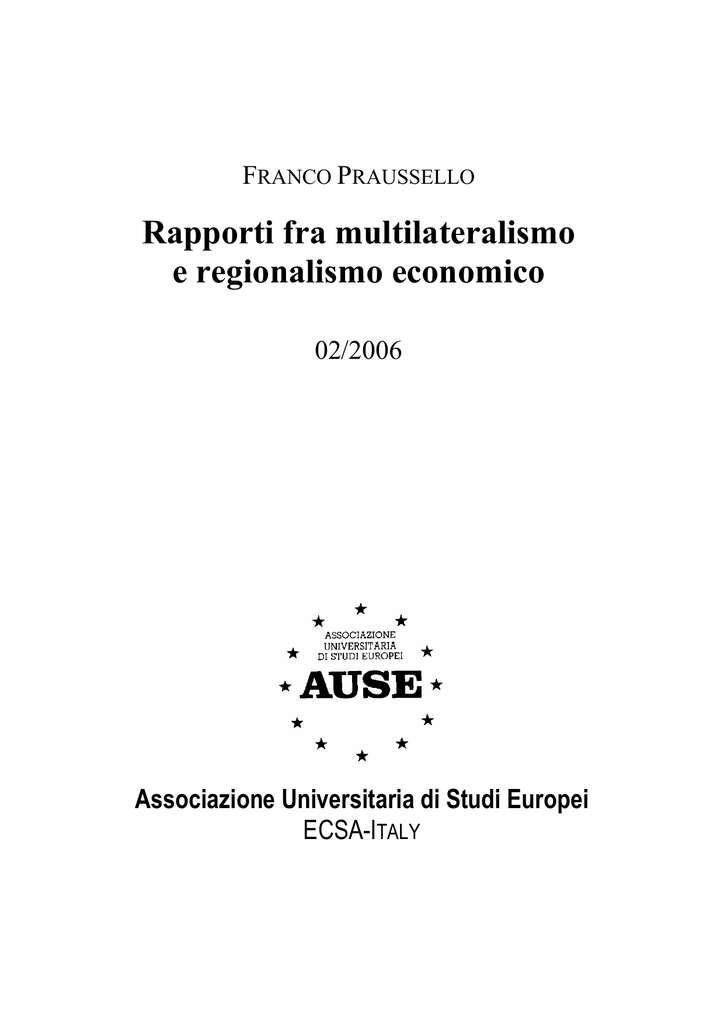 FRANCO PRAUSSELLO

Rapporti fra multilateralismo e regionalismo economico

02/2006

ASSOCIAZIONE UNIVERSITARIA DI STUDI EUROPEI

AUSE

Associazione Universitaria di Studi Europei
ECSA-ITALY